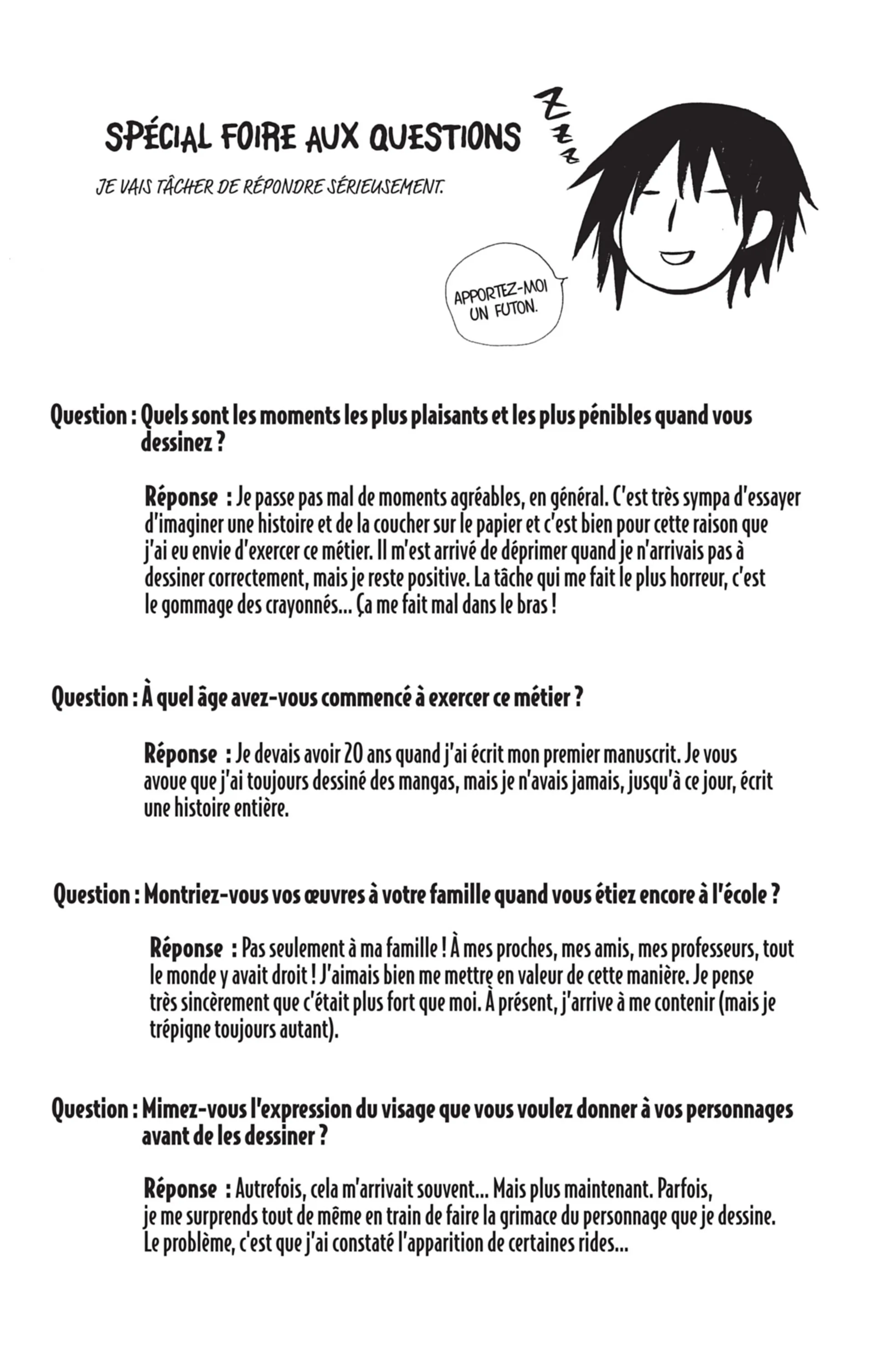 SPÉCIAL FOIRE AUX QUESTIONS

ZZZ

JE VAIS TÂCHER DE RÉPONDRE SÉRIEUSEMENT.

APPORTEZ-MOI UN FUTON.

Question : Quels sont les moments les plus plaisants et les plus pénibles quand vous dessinez ?

Réponse : Je passe pas mal de moments agréables, en général. C'est très sympa d'essayer d'imaginer une histoire et de la coucher sur le papier et c'est bien pour cette raison que j'ai eu envie d'exercer ce métier. Il m'est arrivé de déprimer quand je n'arrivais pas à dessiner correctement, mais je reste positive. La tâche qui me fait le plus horreur, c'est le gommage des crayonnés... Ça me fait mal dans le bras !

Question : À quel âge avez-vous commencé à exercer ce métier ?

Réponse : Je devais avoir 20 ans quand j'ai écrit mon premier manuscrit. Je vous avoue que j'ai toujours dessiné des mangas, mais je n'avais jamais, jusqu'à ce jour, écrit une histoire entière.

Question : Montriez-vous vos œuvres à votre famille quand vous étiez encore à l'école ?

Réponse : Pas seulement à ma famille ! À mes proches, mes amis, mes professeurs, tout le monde y avait droit ! J'aimais bien me mettre en valeur de cette manière. Je pense très sincèrement que c'était plus fort que moi. À présent, j'arrive à me contenir (mais je trépigne toujours autant).

Question : Mimez-vous l'expression du visage que vous voulez donner à vos personnages avant de les dessiner ?

Réponse : Autrefois, cela m'arrivait souvent... Mais plus maintenant. Parfois, je me surprends tout de même en train de faire la grimace du personnage que je dessine. Le problème, c'est que j'ai constaté l'apparition de certaines rides...